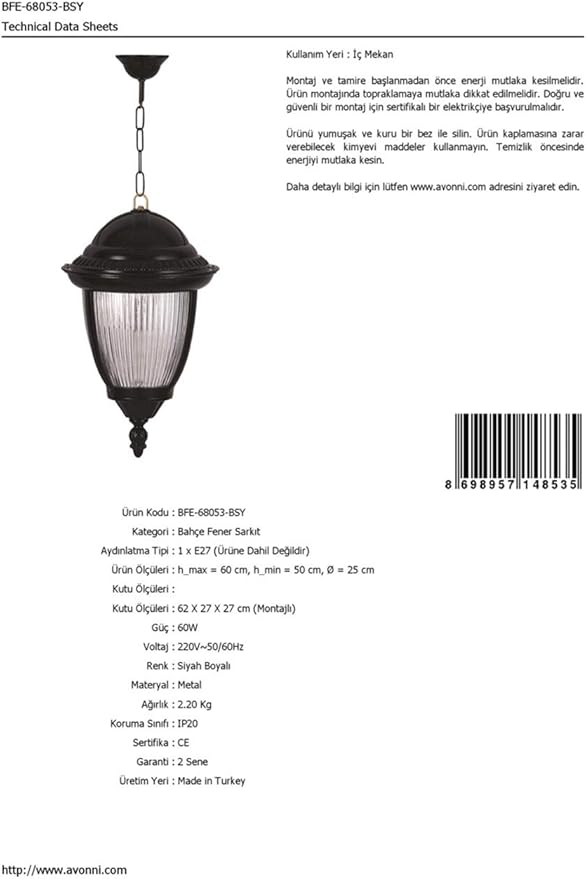 BFE-68053-BSY
Technical Data Sheets

Kullanım Yeri : İç Mekan

Montaj ve tamire başlanmadan önce enerji mutlaka kesilmelidir. Ürün montajında topraklamaya mutlaka dikkat edilmelidir. Doğru ve güvenli bir montaj için sertifikalı bir elektrikçiye başvurulmalıdır.

Ürünü yumuşak ve kuru bir bez ile silin. Ürün kaplamasına zarar verebilecek kimyevi maddeler kullanmayın. Temizlik öncesinde enerjiyi mutlaka kesin.

Daha detaylı bilgi için lütfen www.avonni.com adresini ziyaret edin.

8 698957 148535

Ürün Kodu : BFE-68053-BSY
Kategori : Bahçe Fener Sarkıt
Aydınlatma Tipi : 1 x E27 (Ürüne Dahil Değildir)
Ürün Ölçüleri : h_max = 60 cm, h_min = 50 cm, Ø = 25 cm
Kutu Ölçüleri :
Kutu Ölçüleri : 62 X 27 X 27 cm (Montajlı)
Güç : 60W
Voltaj : 220V~50/60Hz
Renk : Siyah Boyalı
Materyal : Metal
Ağırlık : 2.20 Kg
Koruma Sınıfı : IP20
Sertifika : CE
Garanti : 2 Sene
Üretim Yeri : Made in Turkey

http://www.avonni.com